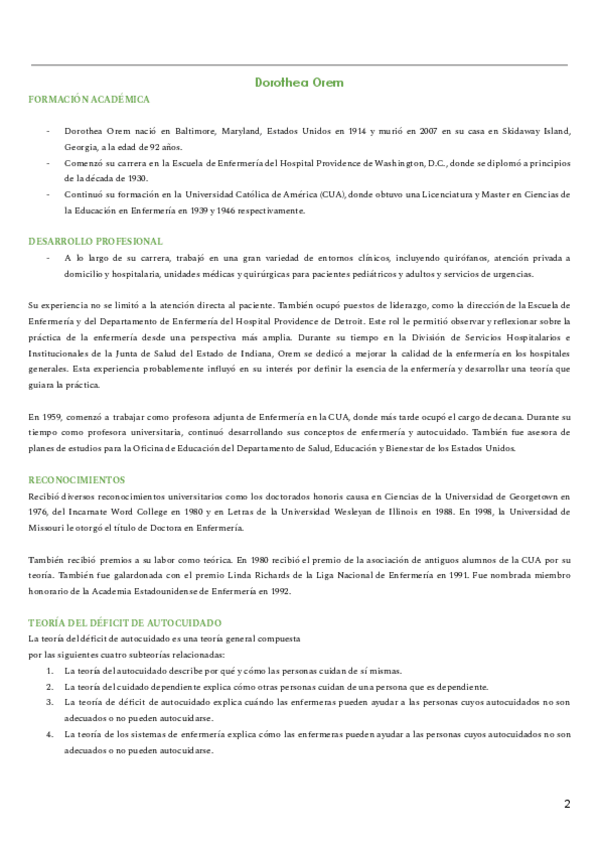 Dorothea Orem

FORMACIÓN ACADÉMICA

- Dorothea Orem nació en Baltimore, Maryland, Estados Unidos en 1914 y murió en 2007 en su casa en Skidaway Island, Georgia, a la edad de 92 años.
- Comenzó su carrera en la Escuela de Enfermería del Hospital Providence de Washington, D.C., donde se diplomó a principios de la década de 1930.
- Continuó su formación en la Universidad Católica de América (CUA), donde obtuvo una Licenciatura y Master en Ciencias de la Educación en Enfermería en 1939 y 1946 respectivamente.

DESARROLLO PROFESIONAL

- A lo largo de su carrera, trabajó en una gran variedad de entornos clínicos, incluyendo quirófanos, atención privada a domicilio y hospitalaria, unidades médicas y quirúrgicas para pacientes pediátricos y adultos y servicios de urgencias.

Su experiencia no se limitó a la atención directa al paciente. También ocupó puestos de liderazgo, como la dirección de la Escuela de Enfermería y del Departamento de Enfermería del Hospital Providence de Detroit. Este rol le permitió observar y reflexionar sobre la práctica de la enfermería desde una perspectiva más amplia. Durante su tiempo en la División de Servicios Hospitalarios e Institucionales de la Junta de Salud del Estado de Indiana, Orem se dedicó a mejorar la calidad de la enfermería en los hospitales generales. Esta experiencia probablemente influyó en su interés por definir la esencia de la enfermería y desarrollar una teoría que guiara la práctica.

En 1959, comenzó a trabajar como profesora adjunta de Enfermería en la CUA, donde más tarde ocupó el cargo de decana. Durante su tiempo como profesora universitaria, continuó desarrollando sus conceptos de enfermería y autocuidado. También fue asesora de planes de estudios para la Oficina de Educación del Departamento de Salud, Educación y Bienestar de los Estados Unidos.

RECONOCIMIENTOS

Recibió diversos reconocimientos universitarios como los doctorados honoris causa en Ciencias de la Universidad de Georgetown en 1976, del Incarnate Word College en 1980 y en Letras de la Universidad Wesleyan de Illinois en 1988. En 1998, la Universidad de Missouri le otorgó el título de Doctora en Enfermería.

También recibió premios a su labor como teórica. En 1980 recibió el premio de la asociación de antiguos alumnos de la CUA por su teoría. También fue galardonada con el premio Linda Richards de la Liga Nacional de Enfermería en 1991. Fue nombrada miembro honorario de la Academia Estadounidense de Enfermería en 1992.

TEORÍA DEL DÉFICIT DE AUTOCUIDADO

La teoría del déficit de autocuidado es una teoría general compuesta por las siguientes cuatro subteorías relacionadas:

1. La teoría del autocuidado describe por qué y cómo las personas cuidan de sí mismas.
2. La teoría del cuidado dependiente explica cómo otras personas cuidan de una persona que es dependiente.
3. La teoría de déficit de autocuidado explica cuándo las enfermeras pueden ayudar a las personas cuyos autocuidados no son adecuados o no pueden autocuidarse.
4. La teoría de los sistemas de enfermería explica cómo las enfermeras pueden ayudar a las personas cuyos autocuidados no son adecuados o no pueden autocuidarse.

2